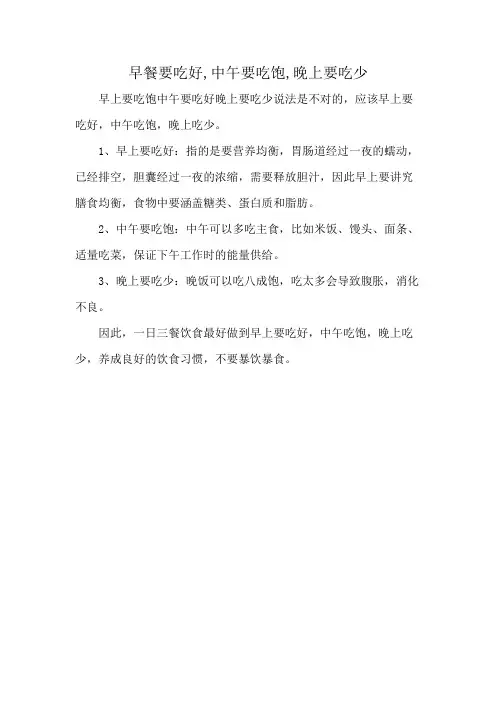 早餐要吃好,中午要吃饱,晚上要吃少

早上要吃饱中午要吃好晚上要吃少说法是不对的，应该早上要吃好，中午吃饱，晚上吃少。

1、早上要吃好：指的是要营养均衡，胃肠道经过一夜的蠕动，已经排空，胆囊经过一夜的浓缩，需要释放胆汁，因此早上要讲究膳食均衡，食物中要涵盖糖类、蛋白质和脂肪。

2、中午要吃饱：中午可以多吃主食，比如米饭、馒头、面条、适量吃菜，保证下午工作时的能量供给。

3、晚上要吃少：晚饭可以吃八成饱，吃太多会导致腹胀，消化不良。

因此，一日三餐饮食最好做到早上要吃好，中午吃饱，晚上吃少，养成良好的饮食习惯，不要暴饮暴食。